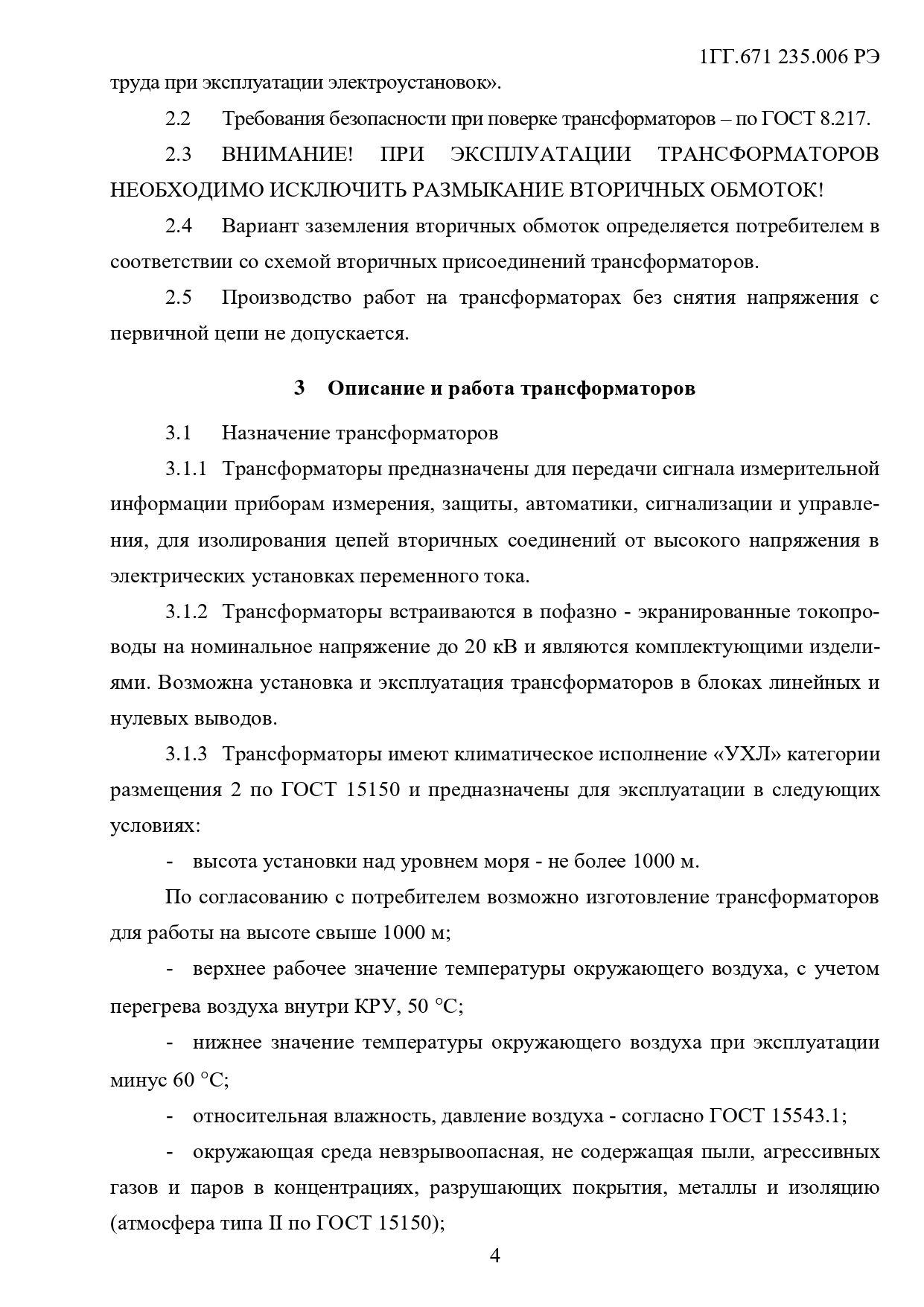 1ГГ.671 235.006 РЭ

труда при эксплуатации электроустановок».

2.2 Требования безопасности при поверке трансформаторов – по ГОСТ 8.217.

2.3 ВНИМАНИЕ! ПРИ ЭКСПЛУАТАЦИИ ТРАНСФОРМАТОРОВ НЕОБХОДИМО ИСКЛЮЧИТЬ РАЗМЫКАНИЕ ВТОРИЧНЫХ ОБМОТОК!

2.4 Вариант заземления вторичных обмоток определяется потребителем в соответствии со схемой вторичных присоединений трансформаторов.

2.5 Производство работ на трансформаторах без снятия напряжения с первичной цепи не допускается.

3 Описание и работа трансформаторов

3.1 Назначение трансформаторов

3.1.1 Трансформаторы предназначены для передачи сигнала измерительной информации приборам измерения, защиты, автоматики, сигнализации и управления, для изолирования цепей вторичных соединений от высокого напряжения в электрических установках переменного тока.

3.1.2 Трансформаторы встраиваются в пофазно - экранированные токопроводы на номинальное напряжение до 20 кВ и являются комплектующими изделиями. Возможна установка и эксплуатация трансформаторов в блоках линейных и нулевых выводов.

3.1.3 Трансформаторы имеют климатическое исполнение «УХЛ» категории размещения 2 по ГОСТ 15150 и предназначены для эксплуатации в следующих условиях:

- высота установки над уровнем моря - не более 1000 м.

По согласованию с потребителем возможно изготовление трансформаторов для работы на высоте свыше 1000 м;

- верхнее рабочее значение температуры окружающего воздуха, с учетом перегрева воздуха внутри КРУ, 50 °С;

- нижнее значение температуры окружающего воздуха при эксплуатации минус 60 °С;

- относительная влажность, давление воздуха - согласно ГОСТ 15543.1;

- окружающая среда невзрывоопасная, не содержащая пыли, агрессивных газов и паров в концентрациях, разрушающих покрытия, металлы и изоляцию (атмосфера типа II по ГОСТ 15150);

4